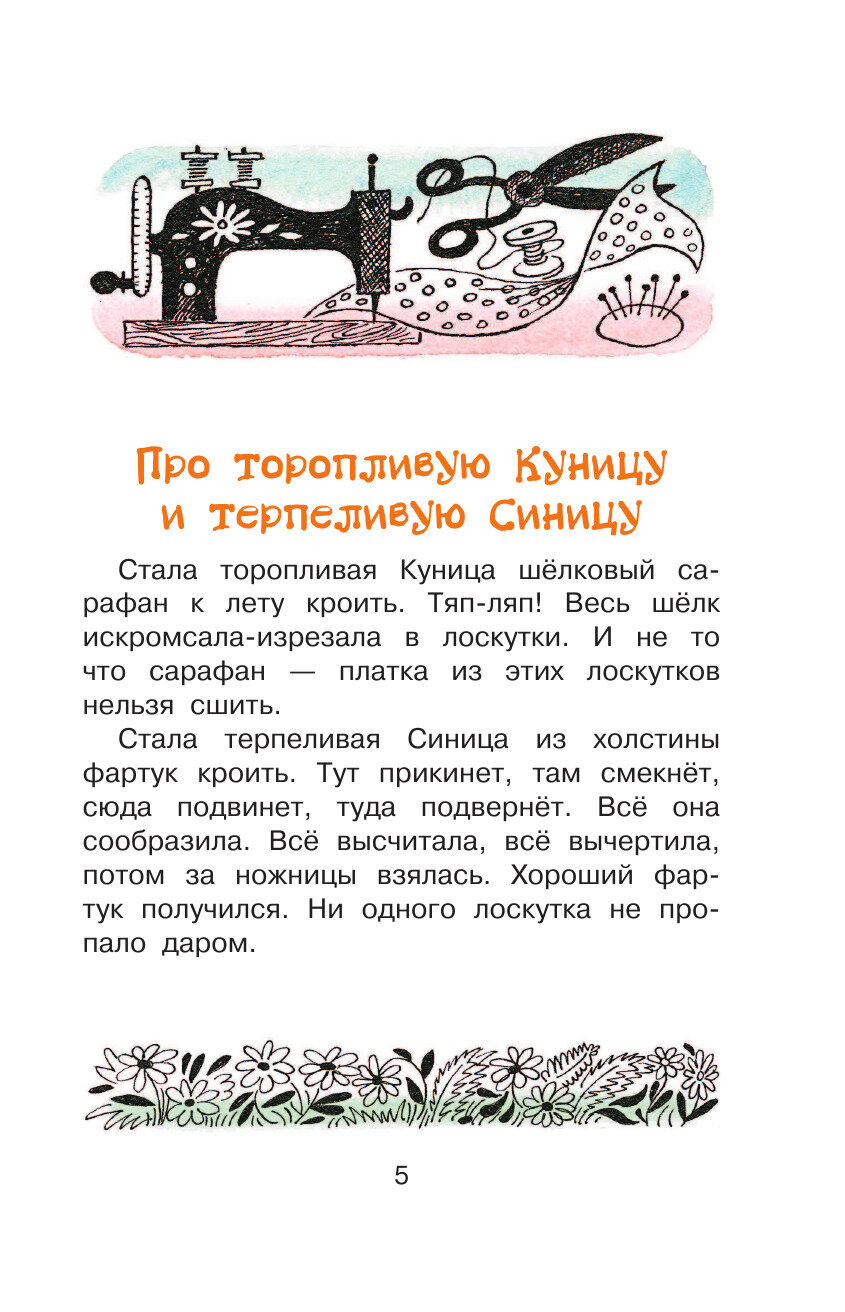 Про торопливую Куницу и терпеливую Синицу

Стала торопливая Куница шёлковый сарафан к лету кроить. Тяп-ляп! Весь шёлк искромсала-изрезала в лоскутки. И не то что сарафан — платка из этих лоскутков нельзя сшить.

Стала терпеливая Синица из холстины фартук кроить. Тут прикинет, там смекнёт, сюда подвинет, туда подвернёт. Всё она сообразила. Всё высчитала, всё вычертила, потом за ножницы взялась. Хороший фартук получился. Ни одного лоскутка не пропало даром.

5